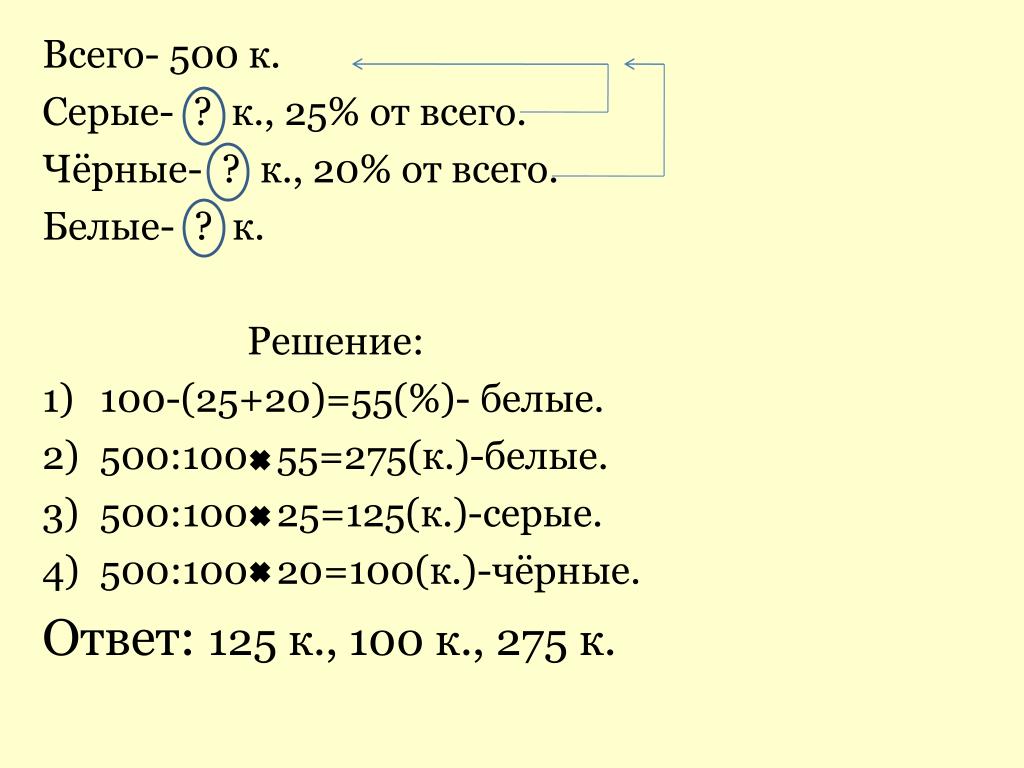 Всего- 500 к.
Серые- ? к., 25% от всего.
Чёрные- ? к., 20% от всего.
Белые- ? к.

Решение:

1) 100-(25+20)=55(%)- белые.
2) 500:100✖55=275(к.)-белые.
3) 500:100✖25=125(к.)-серые.
4) 500:100✖20=100(к.)-чёрные.

Ответ: 125 к., 100 к., 275 к.